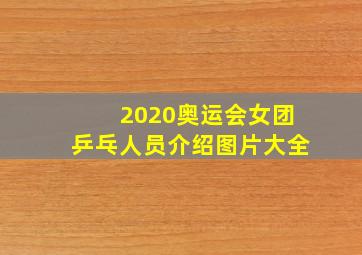 2020奥运会女团
乒乓人员介绍图片大全